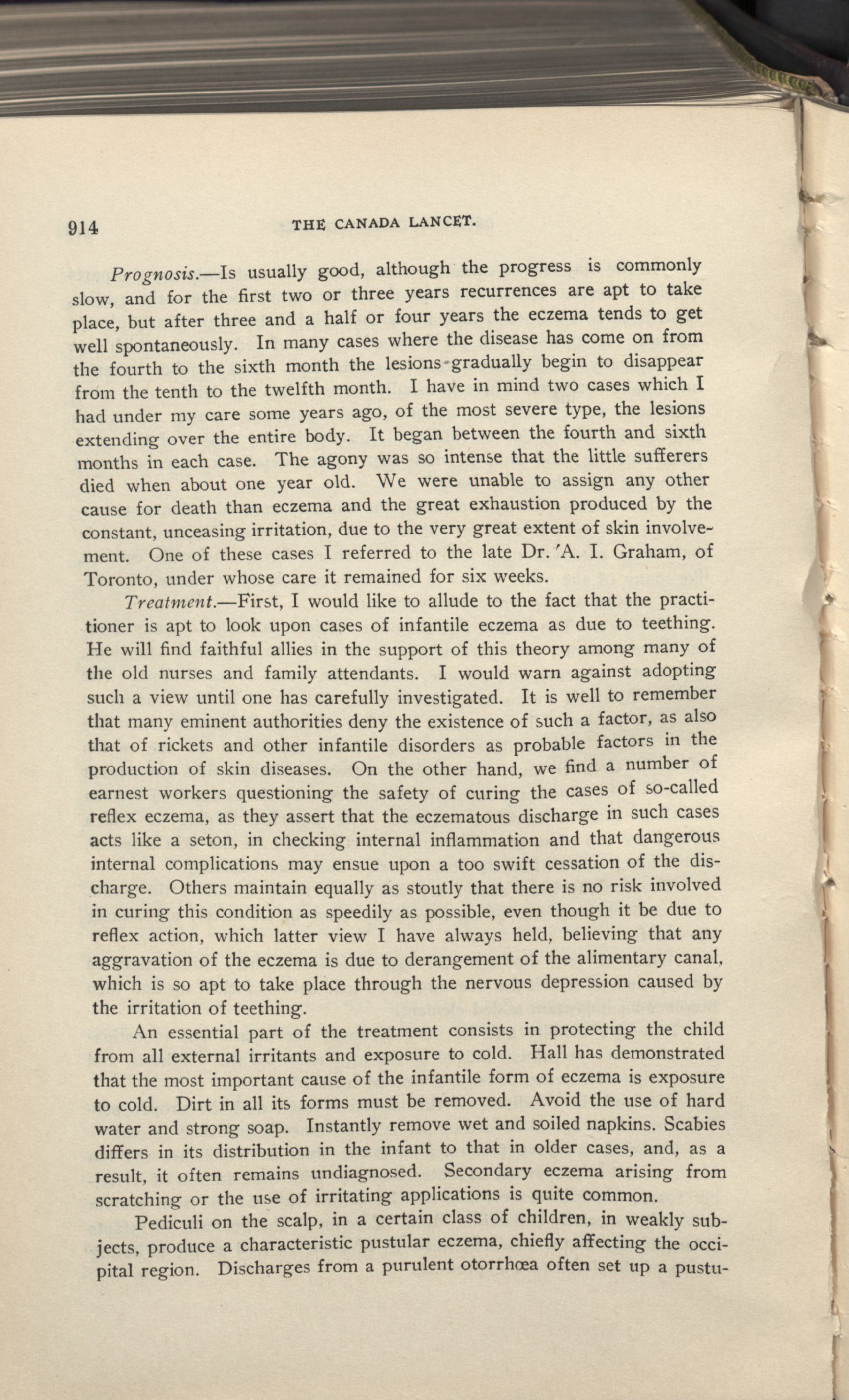 914 THE CANADA LANCET.

Prognosis.—Is usually good, although the progress is commonly slow, and for the first two or three years recurrences are apt to take place, but after three and a half or four years the eczema tends to get well spontaneously. In many cases where the disease has come on from the fourth to the sixth month the lesions gradually begin to disappear from the tenth to the twelfth month. I have in mind two cases which I had under my care some years ago, of the most severe type, the lesions extending over the entire body. It began between the fourth and sixth months in each case. The agony was so intense that the little sufferers died when about one year old. We were unable to assign any other cause for death than eczema and the great exhaustion produced by the constant, unceasing irritation, due to the very great extent of skin involvement. One of these cases I referred to the late Dr. A. I. Graham, of Toronto, under whose care it remained for six weeks.

Treatment.—First, I would like to allude to the fact that the practitioner is apt to look upon cases of infantile eczema as due to teething. He will find faithful allies in the support of this theory among many of the old nurses and family attendants. I would warn against adopting such a view until one has carefully investigated. It is well to remember that many eminent authorities deny the existence of such a factor, as also that of rickets and other infantile disorders as probable factors in the production of skin diseases. On the other hand, we find a number of earnest workers questioning the safety of curing the cases of so-called reflex eczema, as they assert that the eczematous discharge in such cases acts like a seton, in checking internal inflammation and that dangerous internal complications may ensue upon a too swift cessation of the discharge. Others maintain equally as stoutly that there is no risk involved in curing this condition as speedily as possible, even though it be due to reflex action, which latter view I have always held, believing that any aggravation of the eczema is due to derangement of the alimentary canal, which is so apt to take place through the nervous depression caused by the irritation of teething.

An essential part of the treatment consists in protecting the child from all external irritants and exposure to cold. Hall has demonstrated that the most important cause of the infantile form of eczema is exposure to cold. Dirt in all its forms must be removed. Avoid the use of hard water and strong soap. Instantly remove wet and soiled napkins. Scabies differs in its distribution in the infant to that in older cases, and, as a result, it often remains undiagnosed. Secondary eczema arising from scratching or the use of irritating applications is quite common.

Pediculi on the scalp, in a certain class of children, in weakly subjects, produce a characteristic pustular eczema, chiefly affecting the occipital region. Discharges from a purulent otorrhœa often set up a pustu-